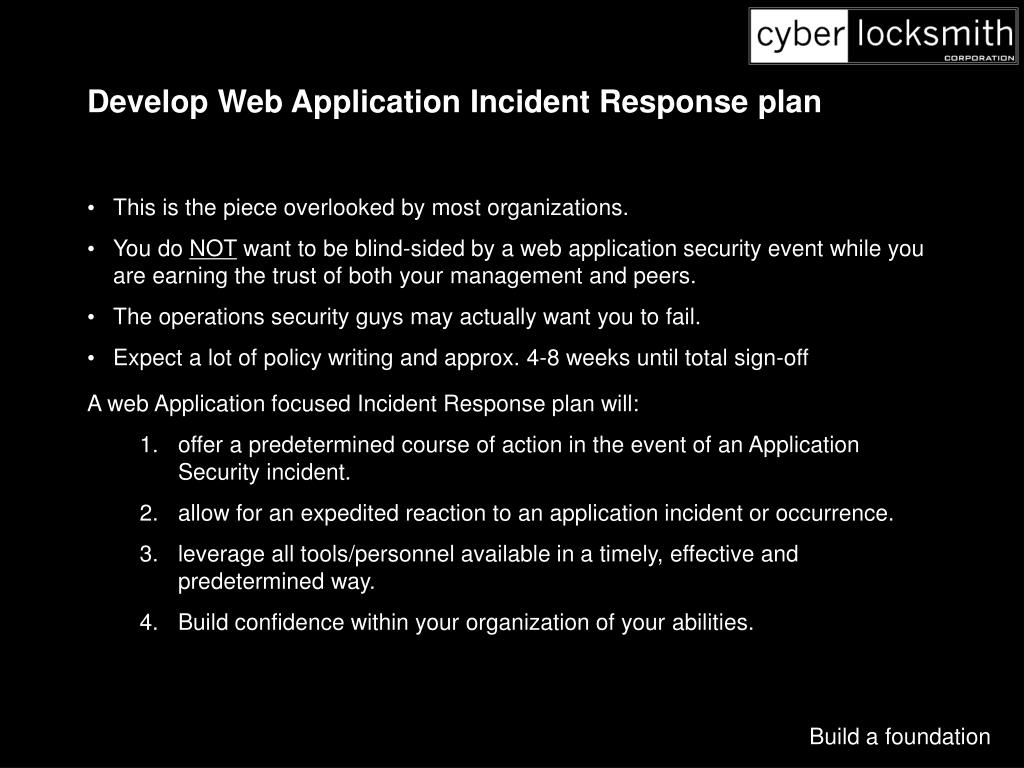 cyber locksmith
CORPORATION

Develop Web Application Incident Response plan

• This is the piece overlooked by most organizations.
• You do NOT want to be blind-sided by a web application security event while you are earning the trust of both your management and peers.
• The operations security guys may actually want you to fail.
• Expect a lot of policy writing and approx. 4-8 weeks until total sign-off

A web Application focused Incident Response plan will:

1. offer a predetermined course of action in the event of an Application Security incident.
2. allow for an expedited reaction to an application incident or occurrence.
3. leverage all tools/personnel available in a timely, effective and predetermined way.
4. Build confidence within your organization of your abilities.

Build a foundation